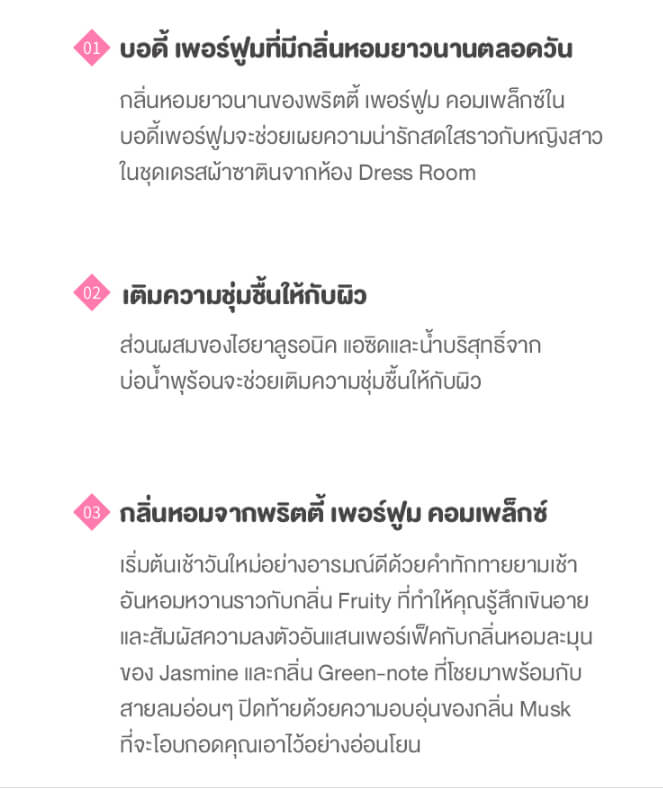 01 บอดี้ เพอร์ฟูมที่มีกลิ่นหอมยาวนานตลอดวัน

กลิ่นหอมยาวนานของพริตตี้ เพอร์ฟูม คอมเพล็กซ์ใน บอดี้เพอร์ฟูมจะช่วยเผยความน่ารักสดใสราวกับหญิงสาว ในชุดเดรสผ้าซาตินจากห้อง Dress Room

02 เติมความชุ่มชื้นให้กับผิว

ส่วนผสมของไฮยาลูรอนิค แอซิดและน้ำบริสุทธิ์จาก บ่อน้ำพุร้อนจะช่วยเติมความชุ่มชื้นให้กับผิว

03 กลิ่นหอมจากพริตตี้ เพอร์ฟูม คอมเพล็กซ์

เริ่มต้นเช้าวันใหม่อย่างอารมณ์ดีด้วยคำทักทายยามเช้า อันหอมหวานราวกับกลิ่น Fruity ที่ทำให้คุณรู้สึกเขินอาย และสัมผัสความลงตัวอันแสนเพอร์เฟ็คกับกลิ่นหอมละมุน ของ Jasmine และกลิ่น Green-note ที่โชยมาพร้อมกับ สายลมอ่อนๆ ปิดท้ายด้วยความอบอุ่นของกลิ่น Musk ที่จะโอบกอดคุณเอาไว้อย่างอ่อนโยน